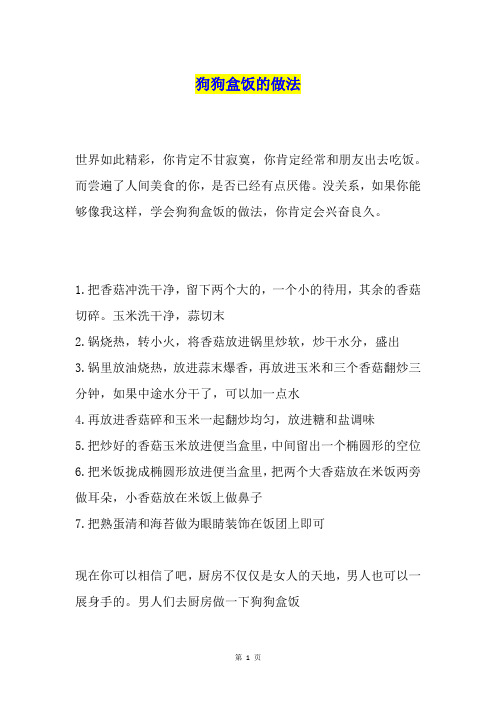 狗狗盒饭的做法

世界如此精彩，你肯定不甘寂寞，你肯定经常和朋友出去吃饭。而尝遍了人间美食的你，是否已经有点厌倦。没关系，如果你能够像我这样，学会狗狗盒饭的做法，你肯定会兴奋良久。

1.把香菇冲洗干净，留下两个大的，一个小的待用，其余的香菇切碎。玉米洗干净，蒜切末
2.锅烧热，转小火，将香菇放进锅里炒软，炒干水分，盛出
3.锅里放油烧热，放进蒜末爆香，再放进玉米和三个香菇翻炒三分钟，如果中途水分干了，可以加一点水
4.再放进香菇碎和玉米一起翻炒均匀，放进糖和盐调味
5.把炒好的香菇玉米放进便当盒里，中间留出一个椭圆形的空位
6.把米饭拢成椭圆形放进便当盒里，把两个大香菇放在米饭两旁做耳朵，小香菇放在米饭上做鼻子
7.把熟蛋清和海苔做为眼睛装饰在饭团上即可

现在你可以相信了吧，厨房不仅仅是女人的天地，男人也可以一展身手的。男人们去厨房做一下狗狗盒饭

第 1 页